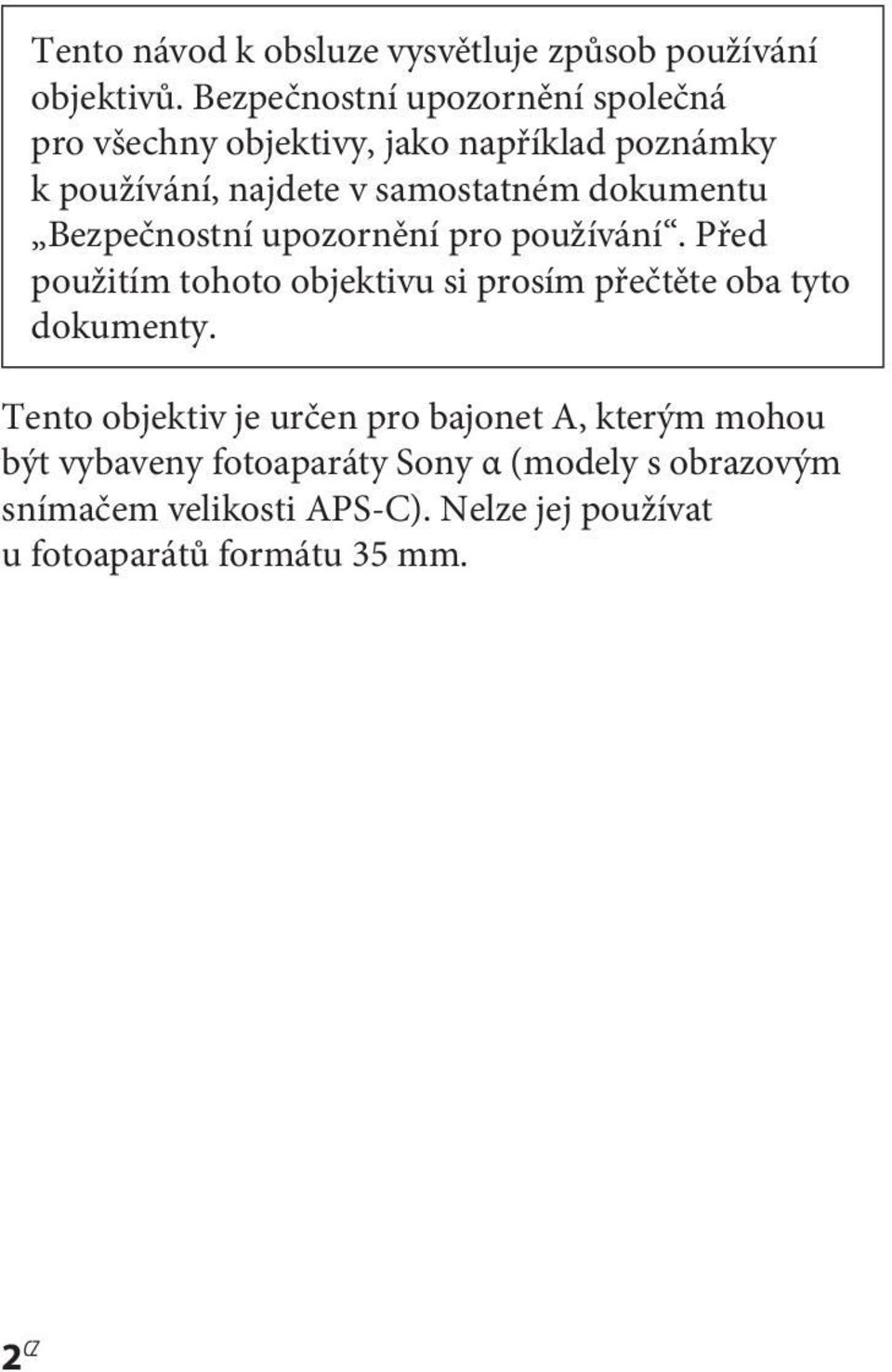 Tento návod k obsluze vysvětluje způsob používání objektivů. Bezpečnostní upozornění společná pro všechny objektivy, jako například poznámky k používání, najdete v samostatném dokumentu „Bezpečnostní upozornění pro používání“. Před použitím tohoto objektivu si prosím přečtěte oba tyto dokumenty.

Tento objektiv je určen pro bajonet A, kterým mohou být vybaveny fotoaparáty Sony α (modely s obrazovým snímačem velikosti APS-C). Nelze jej používat u fotoaparátů formátu 35 mm.

2α